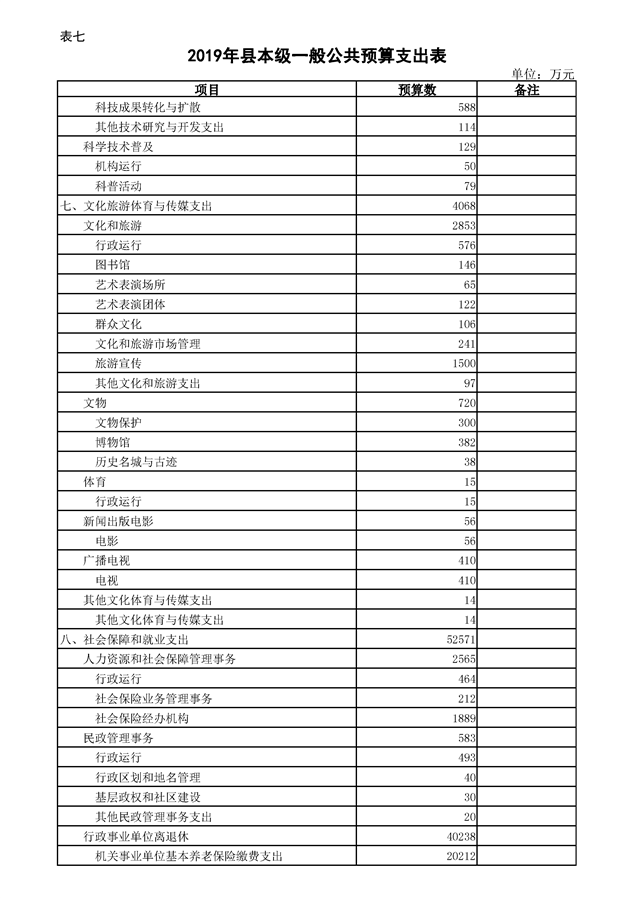 表七

2019年县本级一般公共预算支出表

单位：万元

| 项目 | 预算数 | 备注 |
|---|---|---|
| 科技成果转化与扩散 | 588 | |
| 其他技术研究与开发支出 | 114 | |
| 科学技术普及 | 129 | |
| 机构运行 | 50 | |
| 科普活动 | 79 | |
| 七、文化旅游体育与传媒支出 | 4068 | |
| 文化和旅游 | 2853 | |
| 行政运行 | 576 | |
| 图书馆 | 146 | |
| 艺术表演场所 | 65 | |
| 艺术表演团体 | 122 | |
| 群众文化 | 106 | |
| 文化和旅游市场管理 | 241 | |
| 旅游宣传 | 1500 | |
| 其他文化和旅游支出 | 97 | |
| 文物 | 720 | |
| 文物保护 | 300 | |
| 博物馆 | 382 | |
| 历史名城与古迹 | 38 | |
| 体育 | 15 | |
| 行政运行 | 15 | |
| 新闻出版电影 | 56 | |
| 电影 | 56 | |
| 广播电视 | 410 | |
| 电视 | 410 | |
| 其他文化体育与传媒支出 | 14 | |
| 其他文化体育与传媒支出 | 14 | |
| 八、社会保障和就业支出 | 52571 | |
| 人力资源和社会保障管理事务 | 2565 | |
| 行政运行 | 464 | |
| 社会保险业务管理事务 | 212 | |
| 社会保险经办机构 | 1889 | |
| 民政管理事务 | 583 | |
| 行政运行 | 493 | |
| 行政区划和地名管理 | 40 | |
| 基层政权和社区建设 | 30 | |
| 其他民政管理事务支出 | 20 | |
| 行政事业单位离退休 | 40238 | |
| 机关事业单位基本养老保险缴费支出 | 20212 | |